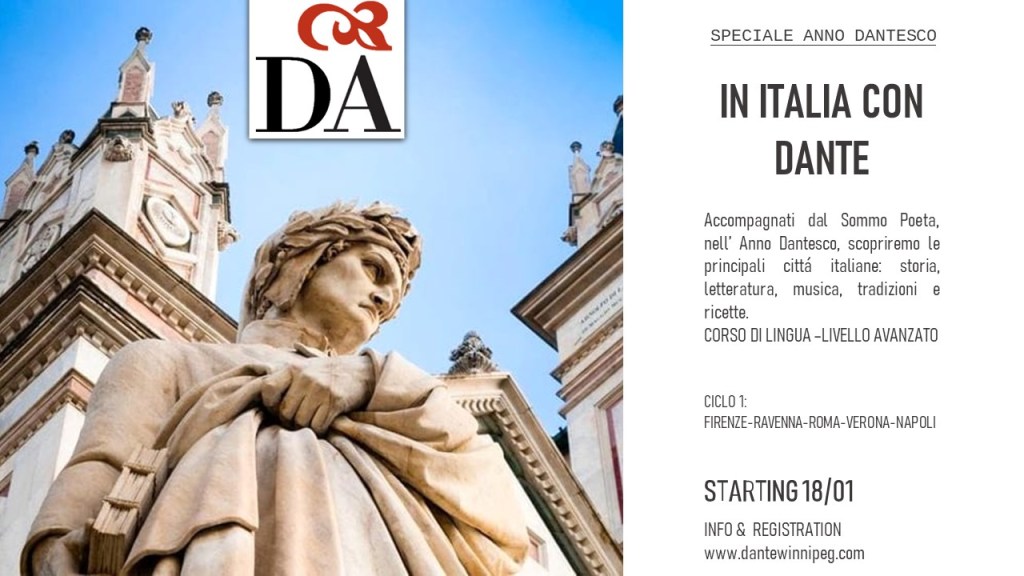 DA

SPECIALE ANNO DANTESCO

IN ITALIA CON DANTE

Accompagnati dal Sommo Poeta, nell' Anno Dantesco, scopriremo le principali cittá italiane: storia, letteratura, musica, tradizioni e ricette.
CORSO DI LINGUA -LIVELLO AVANZATO

CICLO 1:
FIRENZE-RAVENNA-ROMA-VERONA-NAPOLI

STARTING 18/01

INFO & REGISTRATION
www.dantewinnipeg.com